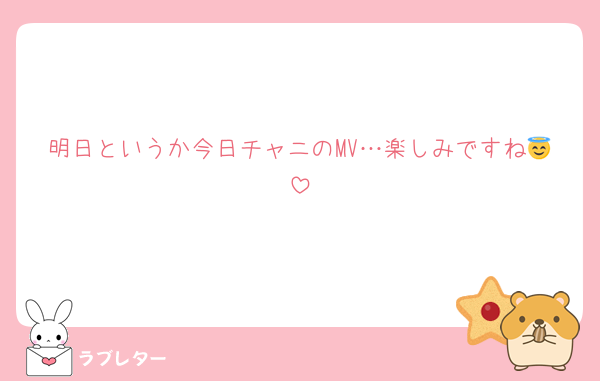 明日というか今日チャニのMV…楽しみですね😇♡

ラブレター